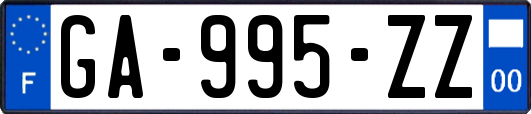 F

GA-995-ZZ

00